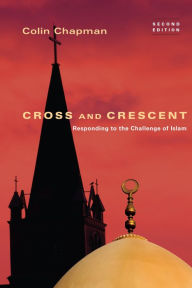 Colin Chapman

SECOND EDITION

CROSS AND CRESCENT

Responding to the Challenge of Islam